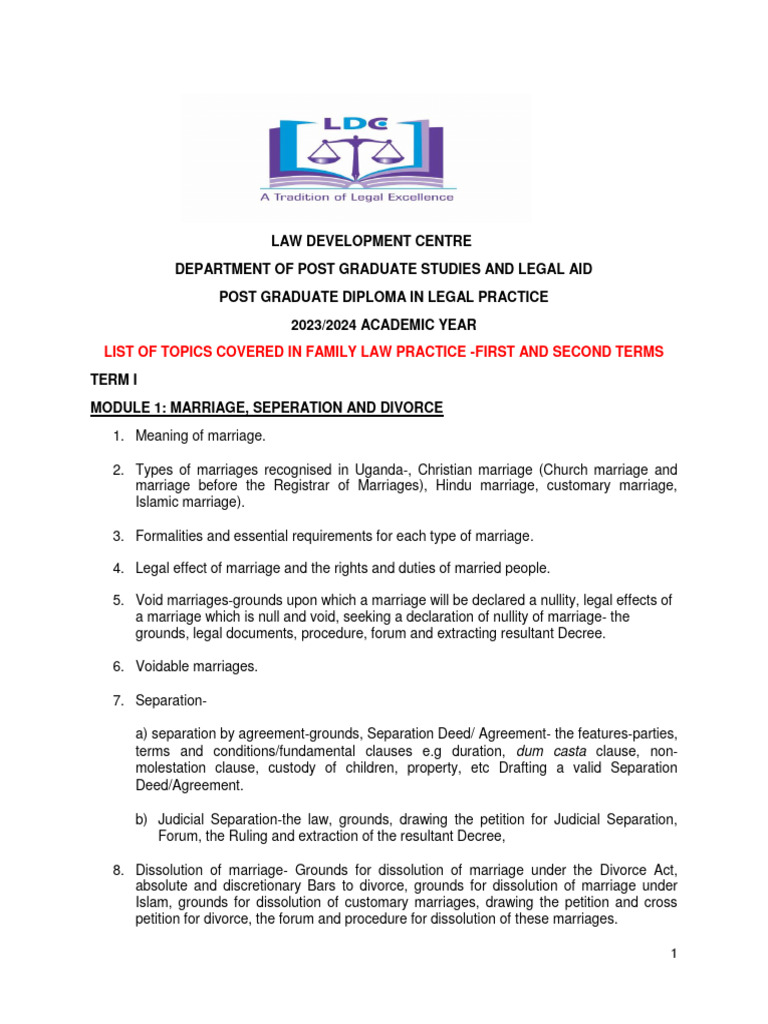 LDC
A Tradition of Legal Excellence

LAW DEVELOPMENT CENTRE

DEPARTMENT OF POST GRADUATE STUDIES AND LEGAL AID

POST GRADUATE DIPLOMA IN LEGAL PRACTICE

2023/2024 ACADEMIC YEAR

LIST OF TOPICS COVERED IN FAMILY LAW PRACTICE -FIRST AND SECOND TERMS

TERM I

MODULE 1: MARRIAGE, SEPERATION AND DIVORCE

1. Meaning of marriage.

2. Types of marriages recognised in Uganda-, Christian marriage (Church marriage and marriage before the Registrar of Marriages), Hindu marriage, customary marriage, Islamic marriage).

3. Formalities and essential requirements for each type of marriage.

4. Legal effect of marriage and the rights and duties of married people.

5. Void marriages-grounds upon which a marriage will be declared a nullity, legal effects of a marriage which is null and void, seeking a declaration of nullity of marriage- the grounds, legal documents, procedure, forum and extracting resultant Decree.

6. Voidable marriages.

7. Separation-

a) separation by agreement-grounds, Separation Deed/ Agreement- the features-parties, terms and conditions/fundamental clauses e.g duration, dum casta clause, non-molestation clause, custody of children, property, etc Drafting a valid Separation Deed/Agreement.

b) Judicial Separation-the law, grounds, drawing the petition for Judicial Separation, Forum, the Ruling and extraction of the resultant Decree,

8. Dissolution of marriage- Grounds for dissolution of marriage under the Divorce Act, absolute and discretionary Bars to divorce, grounds for dissolution of marriage under Islam, grounds for dissolution of customary marriages, drawing the petition and cross petition for divorce, the forum and procedure for dissolution of these marriages.

1